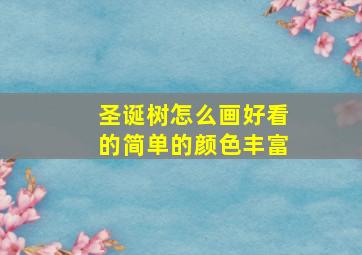 圣诞树怎么画好看的简单的颜色丰富